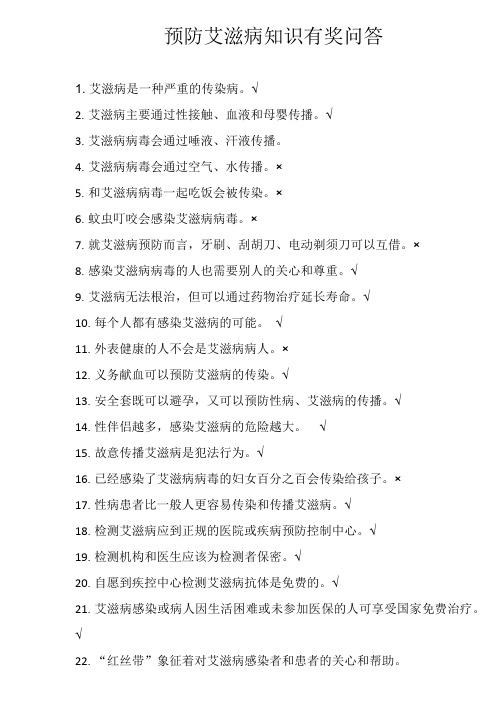 预防艾滋病知识有奖问答

1. 艾滋病是一种严重的传染病。√

2. 艾滋病主要通过性接触、血液和母婴传播。√

3. 艾滋病病毒会通过唾液、汗液传播。

4. 艾滋病病毒会通过空气、水传播。×

5. 和艾滋病病毒一起吃饭会被传染。×

6. 蚊虫叮咬会感染艾滋病病毒。×

7. 就艾滋病预防而言，牙刷、刮胡刀、电动剃须刀可以互借。×

8. 感染艾滋病病毒的人也需要别人的关心和尊重。√

9. 艾滋病无法根治，但可以通过药物治疗延长寿命。√

10. 每个人都有感染艾滋病的可能。 √

11. 外表健康的人不会是艾滋病病人。×

12. 义务献血可以预防艾滋病的传染。√

13. 安全套既可以避孕，又可以预防性病、艾滋病的传播。√

14. 性伴侣越多，感染艾滋病的危险越大。 √

15. 故意传播艾滋病是犯法行为。√

16. 已经感染了艾滋病病毒的妇女百分之百会传染给孩子。×

17. 性病患者比一般人更容易传染和传播艾滋病。√

18. 检测艾滋病应到正规的医院或疾病预防控制中心。√

19. 检测机构和医生应该为检测者保密。√

20. 自愿到疾控中心检测艾滋病抗体是免费的。√

21. 艾滋病感染或病人因生活困难或未参加医保的人可享受国家免费治疗。√

22. “红丝带”象征着对艾滋病感染者和患者的关心和帮助。